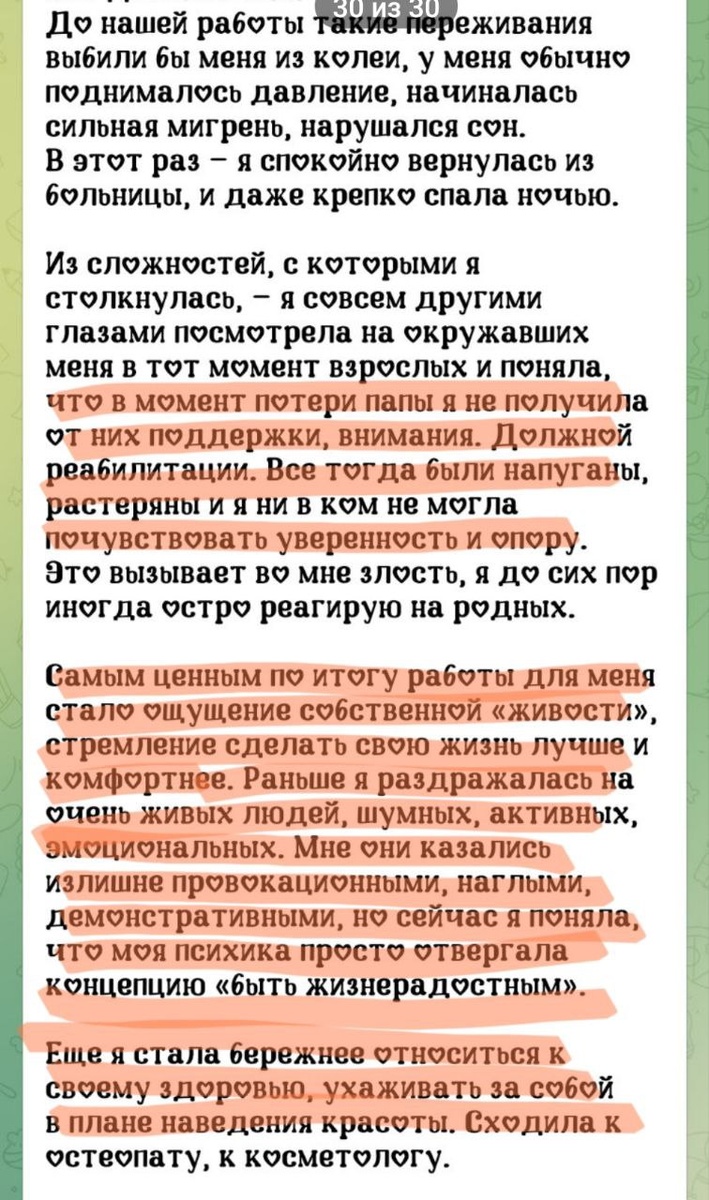 30 из 30

До нашей работы такие переживания выбили бы меня из колеи, у меня обычно поднималось давление, начиналась сильная мигрень, нарушался сон.
В этот раз – я спокойно вернулась из больницы, и даже крепко спала ночью.

Из сложностей, с которыми я столкнулась, – я совсем другими глазами посмотрела на окружавших меня в тот момент взрослых и поняла, что в момент потери папы я не получила от них поддержки, внимания. Должной реабилитации. Все тогда были напуганы, растеряны и я ни в ком не могла почувствовать уверенность и опору. Это вызывает во мне злость, я до сих пор иногда остро реагирую на родных.

Самым ценным по итогу работы для меня стало ощущение собственной «живости», стремление сделать свою жизнь лучше и комфортнее. Раньше я раздражалась на очень живых людей, шумных, активных, эмоциональных. Мне они казались излишне провокационными, наглыми, демонстративными, но сейчас я поняла, что моя психика просто отвергала концепцию «быть жизнерадостным».

Еще я стала бережнее относиться к своему здоровью, ухаживать за собой в плане наведения красоты. Сходила к остеопату, к косметологу.